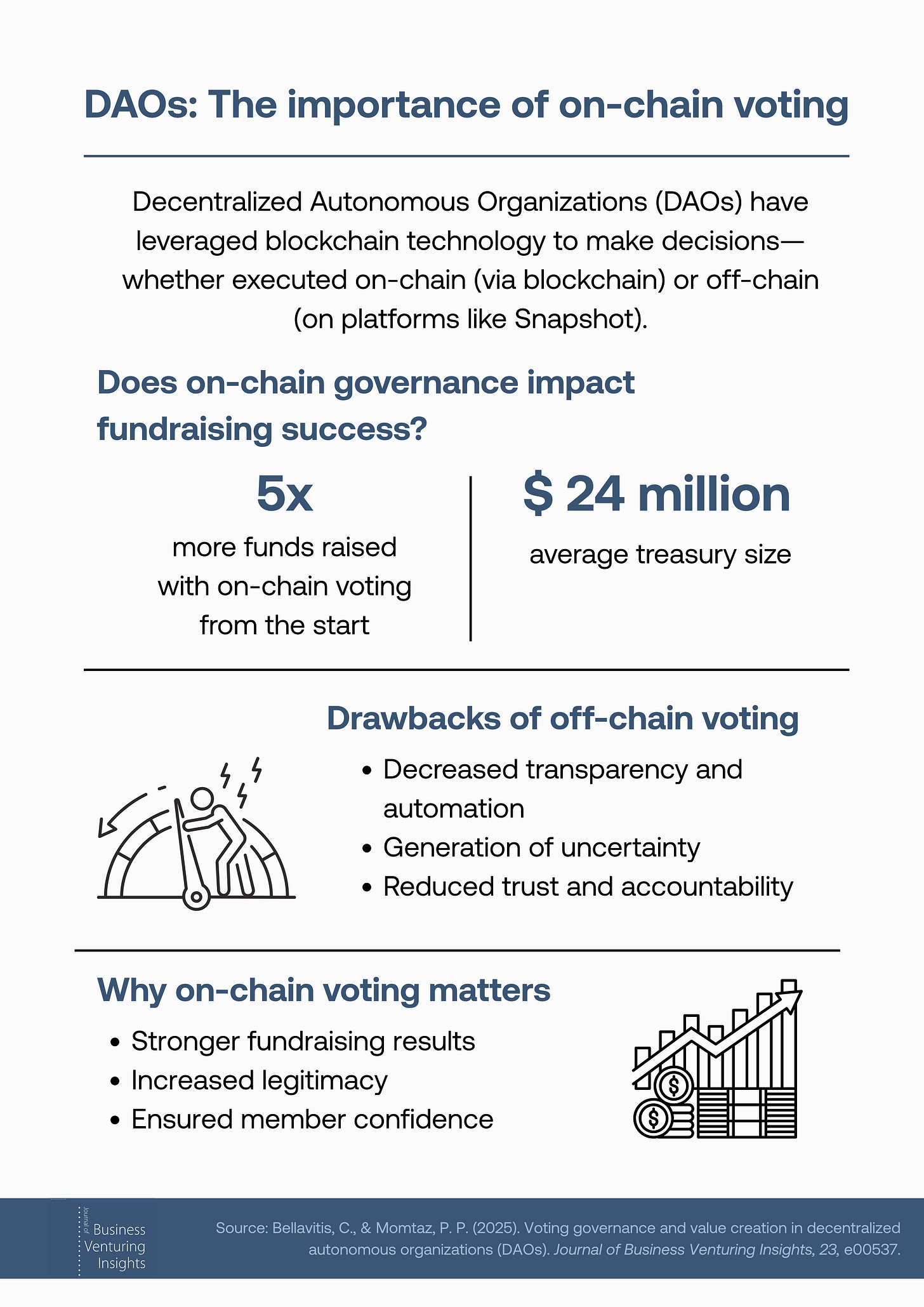 DAOs: The importance of on-chain voting

Decentralized Autonomous Organizations (DAOs) have leveraged blockchain technology to make decisions—whether executed on-chain (via blockchain) or off-chain (on platforms like Snapshot).

Does on-chain governance impact fundraising success?

5x

more funds raised with on-chain voting from the start

$ 24 million

average treasury size

Drawbacks of off-chain voting

• Decreased transparency and automation
• Generation of uncertainty
• Reduced trust and accountability

Why on-chain voting matters

• Stronger fundraising results
• Increased legitimacy
• Ensured member confidence

Journal of
Business
Venturing
Insights

Source: Bellavitis, C., & Momtaz, P. P. (2025). Voting governance and value creation in decentralized autonomous organizations (DAOs). Journal of Business Venturing Insights, 23, e00537.